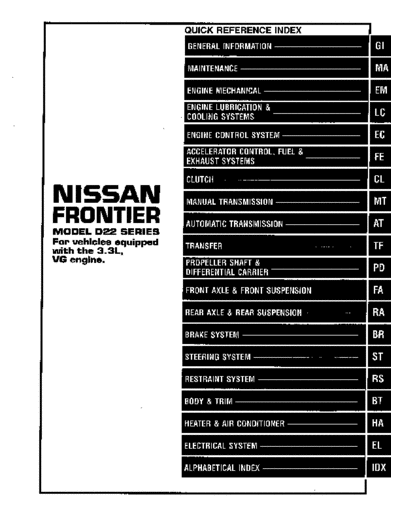 NISSAN FRONTIER
MODEL D22 SERIES
For vehicles equipped with the 3.3L, VG engine.

QUICK REFERENCE INDEX

| | |
|---|---|
| GENERAL INFORMATION | GI |
| MAINTENANCE | MA |
| ENGINE MECHANICAL | EM |
| ENGINE LUBRICATION & COOLING SYSTEMS | LC |
| ENGINE CONTROL SYSTEM | EC |
| ACCELERATOR CONTROL, FUEL & EXHAUST SYSTEMS | FE |
| CLUTCH | CL |
| MANUAL TRANSMISSION | MT |
| AUTOMATIC TRANSMISSION | AT |
| TRANSFER | TF |
| PROPELLER SHAFT & DIFFERENTIAL CARRIER | PD |
| FRONT AXLE & FRONT SUSPENSION | FA |
| REAR AXLE & REAR SUSPENSION | RA |
| BRAKE SYSTEM | BR |
| STEERING SYSTEM | ST |
| RESTRAINT SYSTEM | RS |
| BODY & TRIM | BT |
| HEATER & AIR CONDITIONER | HA |
| ELECTRICAL SYSTEM | EL |
| ALPHABETICAL INDEX | IDX |